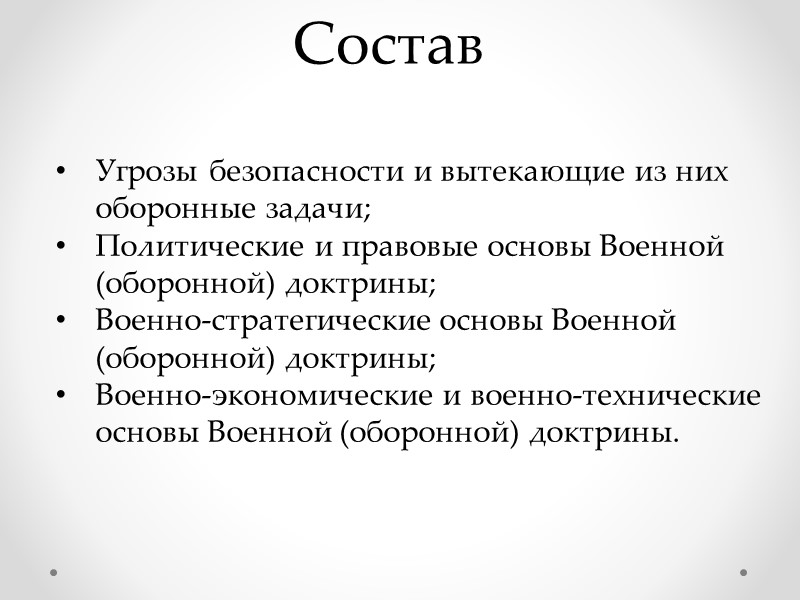 Состав

• Угрозы безопасности и вытекающие из них оборонные задачи;
• Политические и правовые основы Военной (оборонной) доктрины;
• Военно-стратегические основы Военной (оборонной) доктрины;
• Военно-экономические и военно-технические основы Военной (оборонной) доктрины.